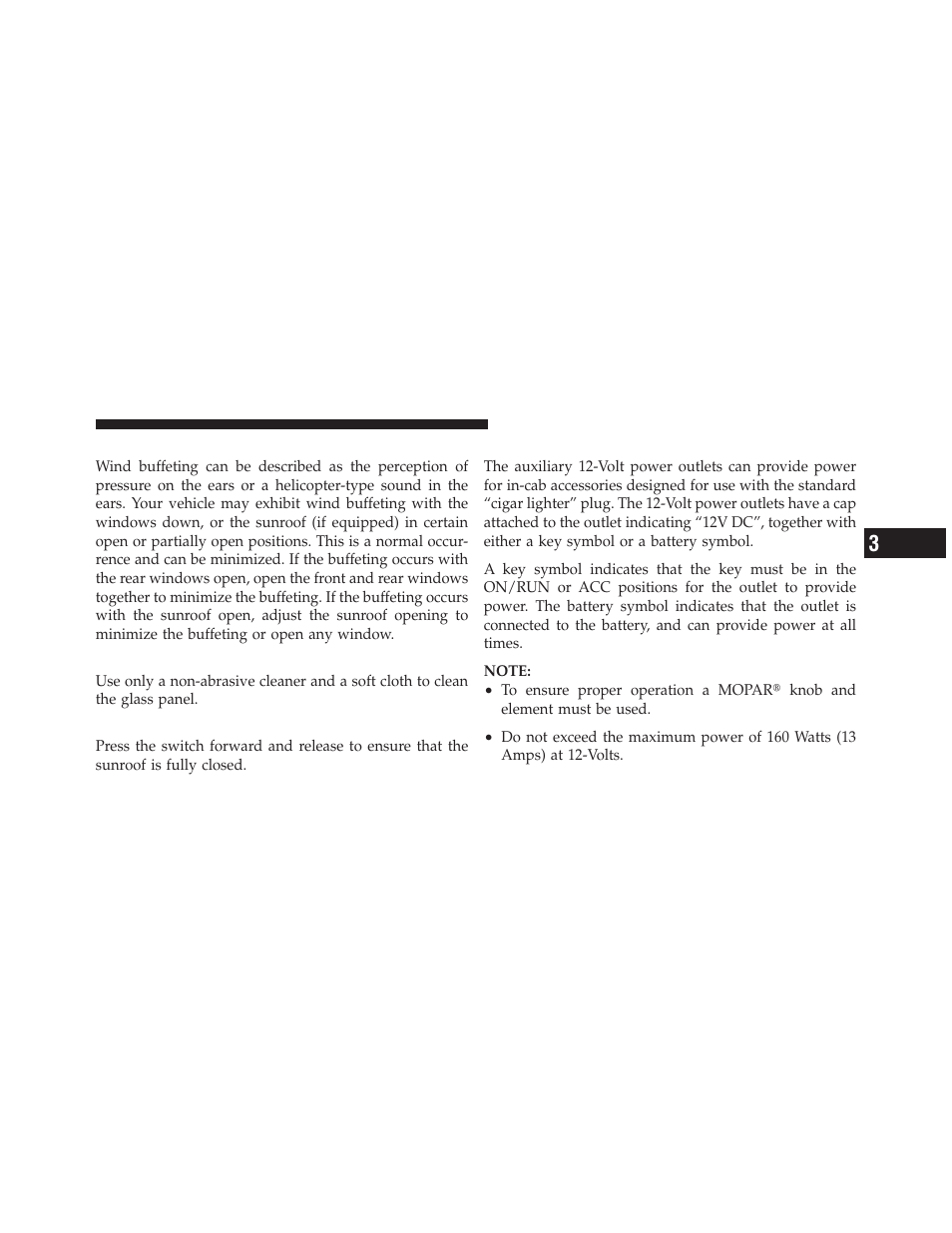 Wind buffeting can be described as the perception of pressure on the ears or a helicopter-type sound in the ears. Your vehicle may exhibit wind buffeting with the windows down, or the sunroof (if equipped) in certain open or partially open positions. This is a normal occurrence and can be minimized. If the buffeting occurs with the rear windows open, open the front and rear windows together to minimize the buffeting. If the buffeting occurs with the sunroof open, adjust the sunroof opening to minimize the buffeting or open any window.

Use only a non-abrasive cleaner and a soft cloth to clean the glass panel.

Press the switch forward and release to ensure that the sunroof is fully closed.

The auxiliary 12-Volt power outlets can provide power for in-cab accessories designed for use with the standard “cigar lighter” plug. The 12-Volt power outlets have a cap attached to the outlet indicating “12V DC”, together with either a key symbol or a battery symbol.

A key symbol indicates that the key must be in the ON/RUN or ACC positions for the outlet to provide power. The battery symbol indicates that the outlet is connected to the battery, and can provide power at all times.

NOTE:
• To ensure proper operation a MOPAR® knob and element must be used.
• Do not exceed the maximum power of 160 Watts (13 Amps) at 12-Volts.

3